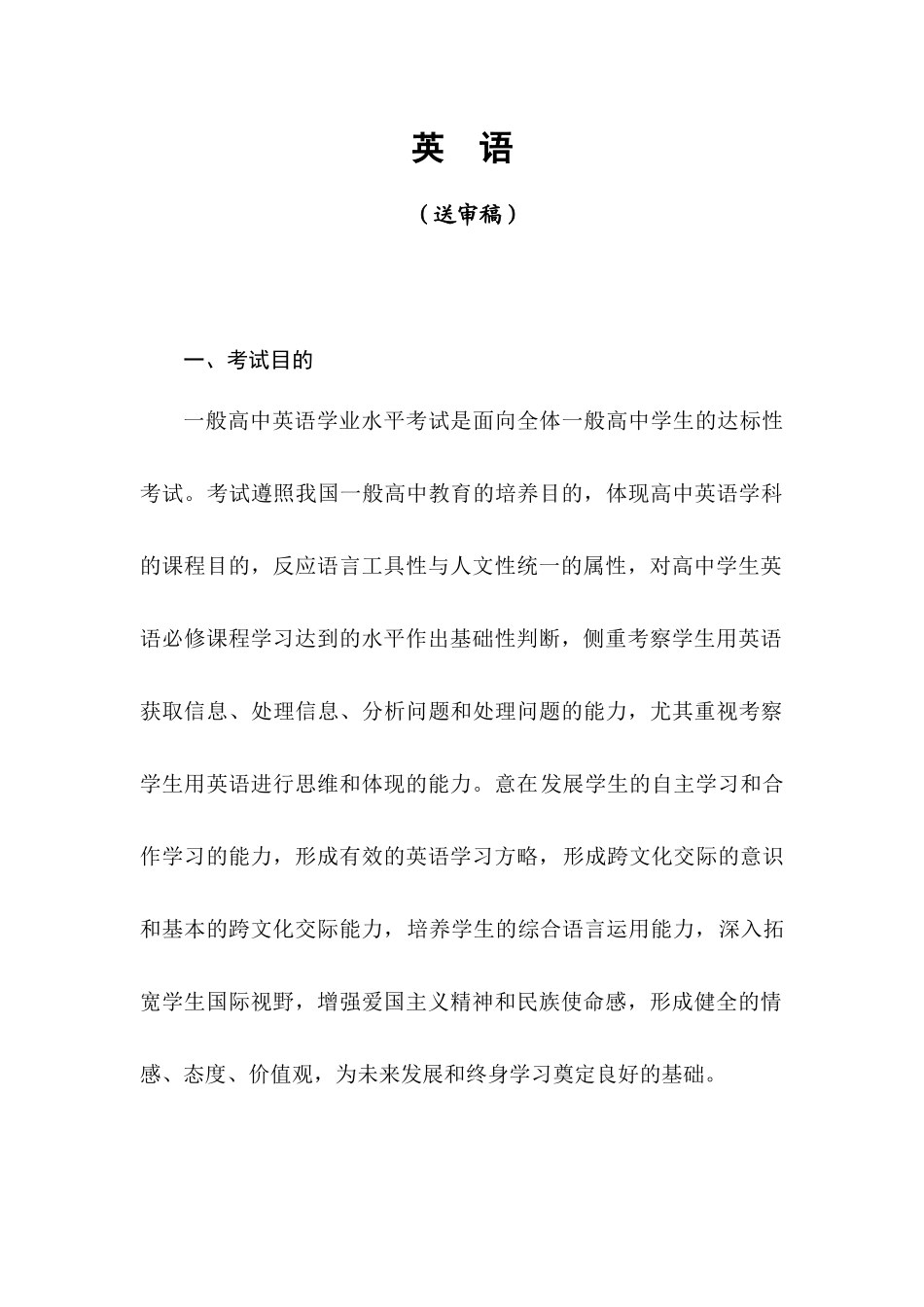 英　语

（送审稿）

一、考试目的

一般高中英语学业水平考试是面向全体一般高中学生的达标性考试。考试遵照我国一般高中教育的培养目的，体现高中英语学科的课程目的，反应语言工具性与人文性统一的属性，对高中学生英语必修课程学习达到的水平作出基础性判断，侧重考察学生用英语获取信息、处理信息、分析问题和处理问题的能力，尤其重视考察学生用英语进行思维和体现的能力。意在发展学生的自主学习和合作学习的能力，形成有效的英语学习方略，形成跨文化交际的意识和基本的跨文化交际能力，培养学生的综合语言运用能力，深入拓宽学生国际视野，增强爱国主义精神和民族使命感，形成健全的情感、态度、价值观，为未来发展和终身学习奠定良好的基础。